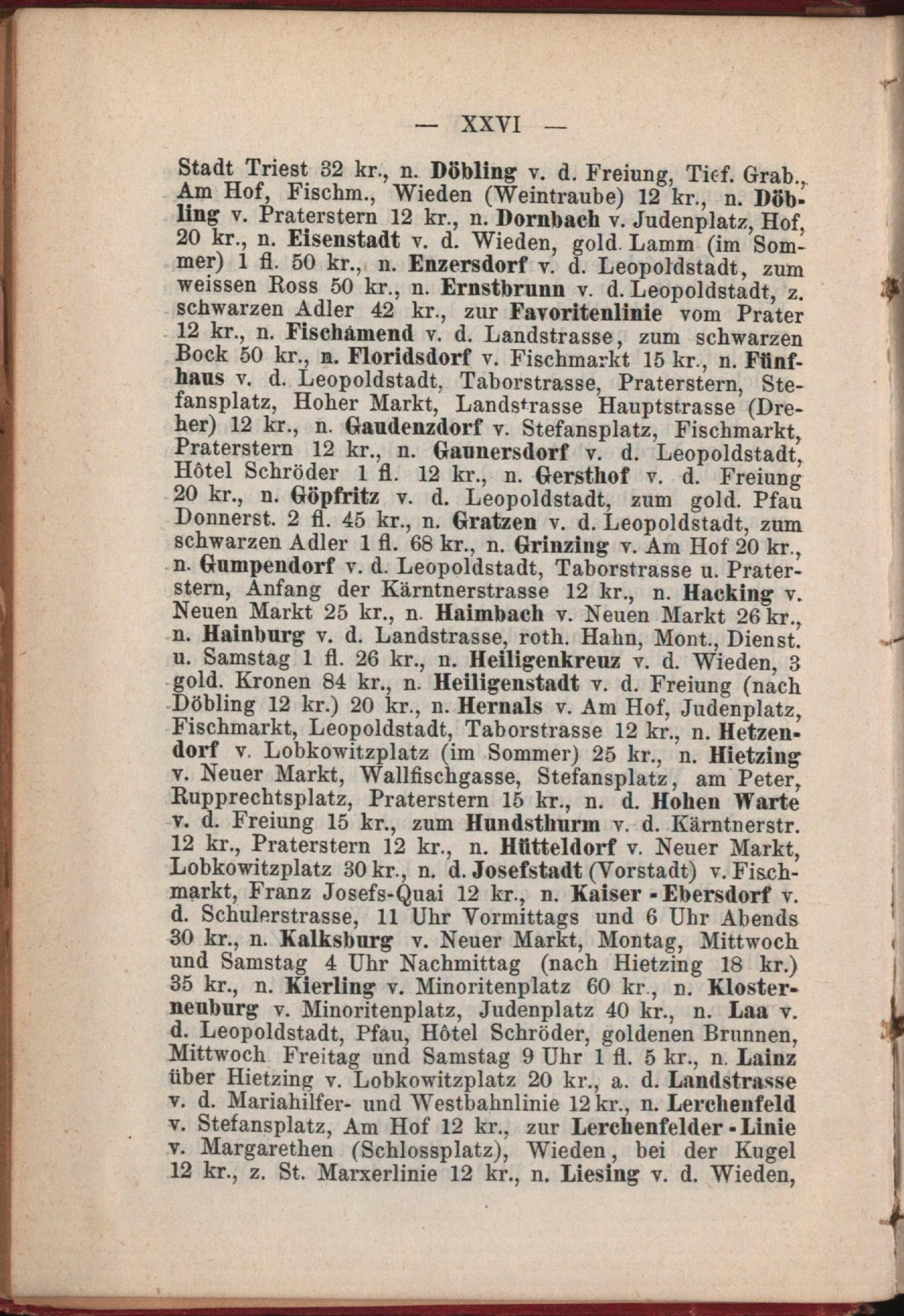 — XXVI —

Stadt Triest 32 kr., n. Döbling v. d. Freiung, Tief. Grab., Am Hof, Fischm., Wieden (Weintraube) 12 kr., n. Döbling v. Praterstern 12 kr., n. Dornbach v. Judenplatz, Hof, 20 kr., n. Eisenstadt v. d. Wieden, gold. Lamm (im Sommer) 1 fl. 50 kr., n. Enzersdorf v. d. Leopoldstadt, zum weissen Ross 50 kr., n. Ernstbrunn v. d. Leopoldstadt, z. schwarzen Adler 42 kr., zur Favoritenlinie vom Prater 12 kr., n. Fischamend v. d. Landstrasse, zum schwarzen Bock 50 kr., n. Floridsdorf v. Fischmarkt 15 kr., n. Fünfhaus v. d. Leopoldstadt, Taborstrasse, Praterstern, Stefansplatz, Hoher Markt, Landstrasse Hauptstrasse (Dreher) 12 kr., n. Gaudenzdorf v. Stefansplatz, Fischmarkt, Praterstern 12 kr., n. Gaunersdorf v. d. Leopoldstadt, Hôtel Schröder 1 fl. 12 kr., n. Gersthof v. d. Freiung 20 kr., n. Göpfritz v. d. Leopoldstadt, zum gold. Pfau Donnerst. 2 fl. 45 kr., n. Gratzen v. d. Leopoldstadt, zum schwarzen Adler 1 fl. 68 kr., n. Grinzing v. Am Hof 20 kr., n. Gumpendorf v. d. Leopoldstadt, Taborstrasse u. Praterstern, Anfang der Kärntnerstrasse 12 kr., n. Hacking v. Neuen Markt 25 kr., n. Haimbach v. Neuen Markt 26 kr., n. Hainburg v. d. Landstrasse, roth. Hahn, Mont., Dienst. u. Samstag 1 fl. 26 kr., n. Heiligenkreuz v. d. Wieden, 3 gold. Kronen 84 kr., n. Heiligenstadt v. d. Freiung (nach Döbling 12 kr.) 20 kr., n. Hernals v. Am Hof, Judenplatz, Fischmarkt, Leopoldstadt, Taborstrasse 12 kr., n. Hetzendorf v. Lobkowitzplatz (im Sommer) 25 kr., n. Hietzing v. Neuer Markt, Wallfischgasse, Stefansplatz, am Peter, Rupprechtsplatz, Praterstern 15 kr., n. d. Hohen Warte v. d. Freiung 15 kr., zum Hundsthurm v. d. Kärntnerstr. 12 kr., Praterstern 12 kr., n. Hütteldorf v. Neuer Markt, Lobkowitzplatz 30 kr., n. d. Josefstadt (Vorstadt) v. Fischmarkt, Franz Josefs-Quai 12 kr., n. Kaiser-Ebersdorf v. d. Schulerstrasse, 11 Uhr Vormittags und 6 Uhr Abends 30 kr., n. Kalksburg v. Neuer Markt, Montag, Mittwoch und Samstag 4 Uhr Nachmittag (nach Hietzing 18 kr.) 35 kr., n. Kierling v. Minoritenplatz 60 kr., n. Klosterneuburg v. Minoritenplatz, Judenplatz 40 kr., n. Laa v. d. Leopoldstadt, Pfau, Hôtel Schröder, goldenen Brunnen, Mittwoch Freitag und Samstag 9 Uhr 1 fl. 5 kr., n. Lainz über Hietzing v. Lobkowitzplatz 20 kr., a. d. Landstrasse v. d. Mariahilfer- und Westbahnlinie 12 kr., n. Lerchenfeld v. Stefansplatz, Am Hof 12 kr., zur Lerchenfelder-Linie v. Margarethen (Schlossplatz), Wieden, bei der Kugel 12 kr., z. St. Marxerlinie 12 kr., n. Liesing v. d. Wieden,